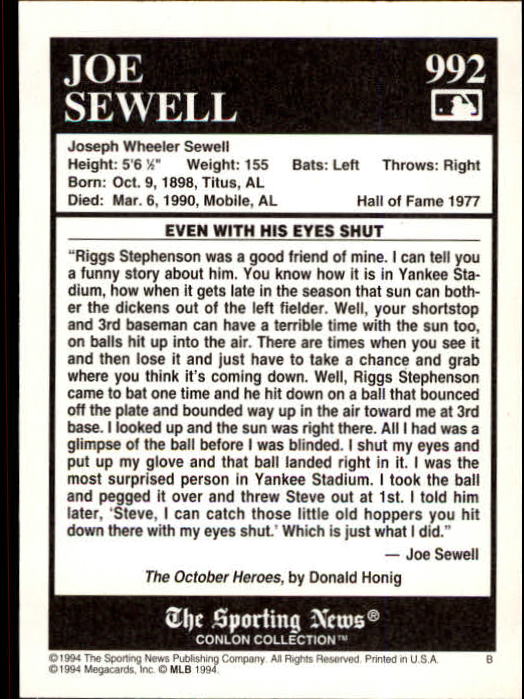 JOE SEWELL

992

Joseph Wheeler Sewell
Height: 5'6 ½" Weight: 155 Bats: Left Throws: Right
Born: Oct. 9, 1898, Titus, AL
Died: Mar. 6, 1990, Mobile, AL Hall of Fame 1977

EVEN WITH HIS EYES SHUT

"Riggs Stephenson was a good friend of mine. I can tell you a funny story about him. You know how it is in Yankee Stadium, how when it gets late in the season that sun can bother the dickens out of the left fielder. Well, your shortstop and 3rd baseman can have a terrible time with the sun too, on balls hit up into the air. There are times when you see it and then lose it and just have to take a chance and grab where you think it's coming down. Well, Riggs Stephenson came to bat one time and he hit down on a ball that bounced off the plate and bounded way up in the air toward me at 3rd base. I looked up and the sun was right there. All I had was a glimpse of the ball before I was blinded. I shut my eyes and put up my glove and that ball landed right in it. I was the most surprised person in Yankee Stadium. I took the ball and pegged it over and threw Steve out at 1st. I told him later, 'Steve, I can catch those little old hoppers you hit down there with my eyes shut.' Which is just what I did."

— Joe Sewell

The October Heroes, by Donald Honig

The Sporting News®
CONLON COLLECTION™

©1994 The Sporting News Publishing Company. All Rights Reserved. Printed in U.S.A. B
©1994 Megacards, Inc. © MLB 1994.